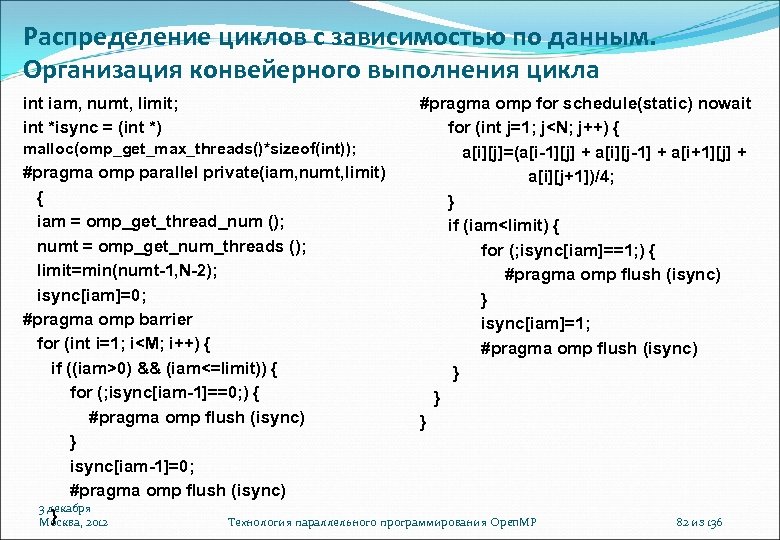 Распределение циклов с зависимостью по данным. Организация конвейерного выполнения цикла

int iam, numt, limit;
int *isync = (int *)
malloc(omp_get_max_threads()*sizeof(int));
#pragma omp parallel private(iam,numt,limit)
{
iam = omp_get_thread_num ();
numt = omp_get_num_threads ();
limit=min(numt-1,N-2);
isync[iam]=0;
#pragma omp barrier
for (int i=1; i<M; i++) {
if ((iam>0) && (iam<=limit)) {
for (;isync[iam-1]==0;) {
#pragma omp flush (isync)
}
isync[iam-1]=0;
#pragma omp flush (isync)
}

#pragma omp for schedule(static) nowait
for (int j=1; j<N; j++) {
a[i][j]=(a[i-1][j] + a[i][j-1] + a[i+1][j] + a[i][j+1])/4;
}
if (iam<limit) {
for (;isync[iam]==1;) {
#pragma omp flush (isync)
}
isync[iam]=1;
#pragma omp flush (isync)
}
}
}

3 декабря
Москва, 2012

Технология параллельного программирования OpenMP

82 из 136